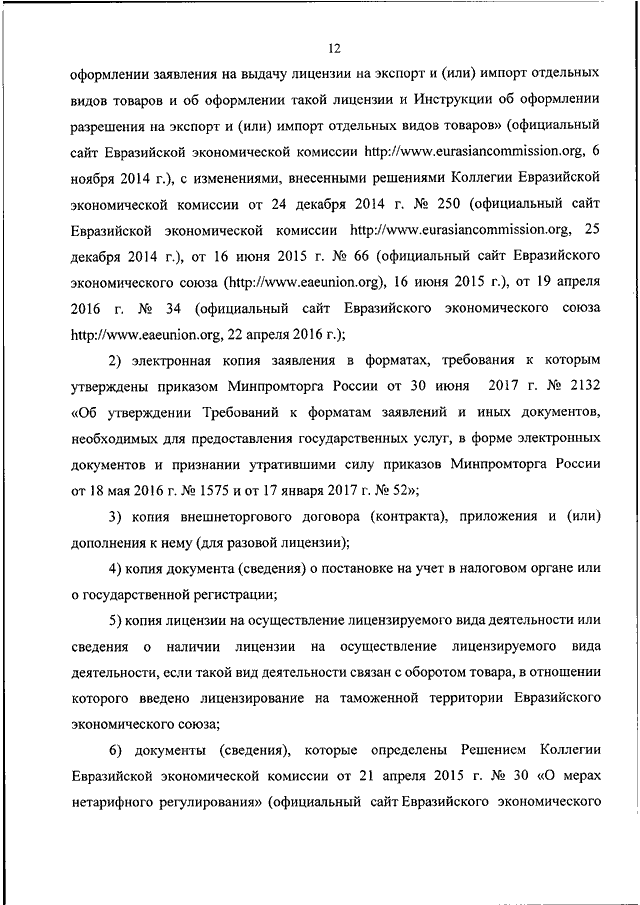 12

оформлении заявления на выдачу лицензии на экспорт и (или) импорт отдельных видов товаров и об оформлении такой лицензии и Инструкции об оформлении разрешения на экспорт и (или) импорт отдельных видов товаров» (официальный сайт Евразийской экономической комиссии http://www.eurasiancommission.org, 6 ноября 2014 г.), с изменениями, внесенными решениями Коллегии Евразийской экономической комиссии от 24 декабря 2014 г. № 250 (официальный сайт Евразийской экономической комиссии http://www.eurasiancommission.org, 25 декабря 2014 г.), от 16 июня 2015 г. № 66 (официальный сайт Евразийского экономического союза (http://www.eaeunion.org), 16 июня 2015 г.), от 19 апреля 2016 г. № 34 (официальный сайт Евразийского экономического союза http://www.eaeunion.org, 22 апреля 2016 г.);

2) электронная копия заявления в форматах, требования к которым утверждены приказом Минпромторга России от 30 июня 2017 г. № 2132 «Об утверждении Требований к форматам заявлений и иных документов, необходимых для предоставления государственных услуг, в форме электронных документов и признании утратившими силу приказов Минпромторга России от 18 мая 2016 г. № 1575 и от 17 января 2017 г. № 52»;

3) копия внешнеторгового договора (контракта), приложения и (или) дополнения к нему (для разовой лицензии);

4) копия документа (сведения) о постановке на учет в налоговом органе или о государственной регистрации;

5) копия лицензии на осуществление лицензируемого вида деятельности или сведения о наличии лицензии на осуществление лицензируемого вида деятельности, если такой вид деятельности связан с оборотом товара, в отношении которого введено лицензирование на таможенной территории Евразийского экономического союза;

6) документы (сведения), которые определены Решением Коллегии Евразийской экономической комиссии от 21 апреля 2015 г. № 30 «О мерах нетарифного регулирования» (официальный сайт Евразийского экономического